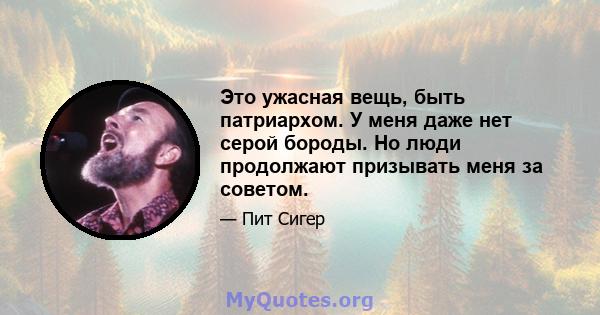 Это ужасная вещь, быть патриархом. У меня даже нет серой бороды. Но люди продолжают призывать меня за советом.

— Пит Сигер

MyQuotes.org